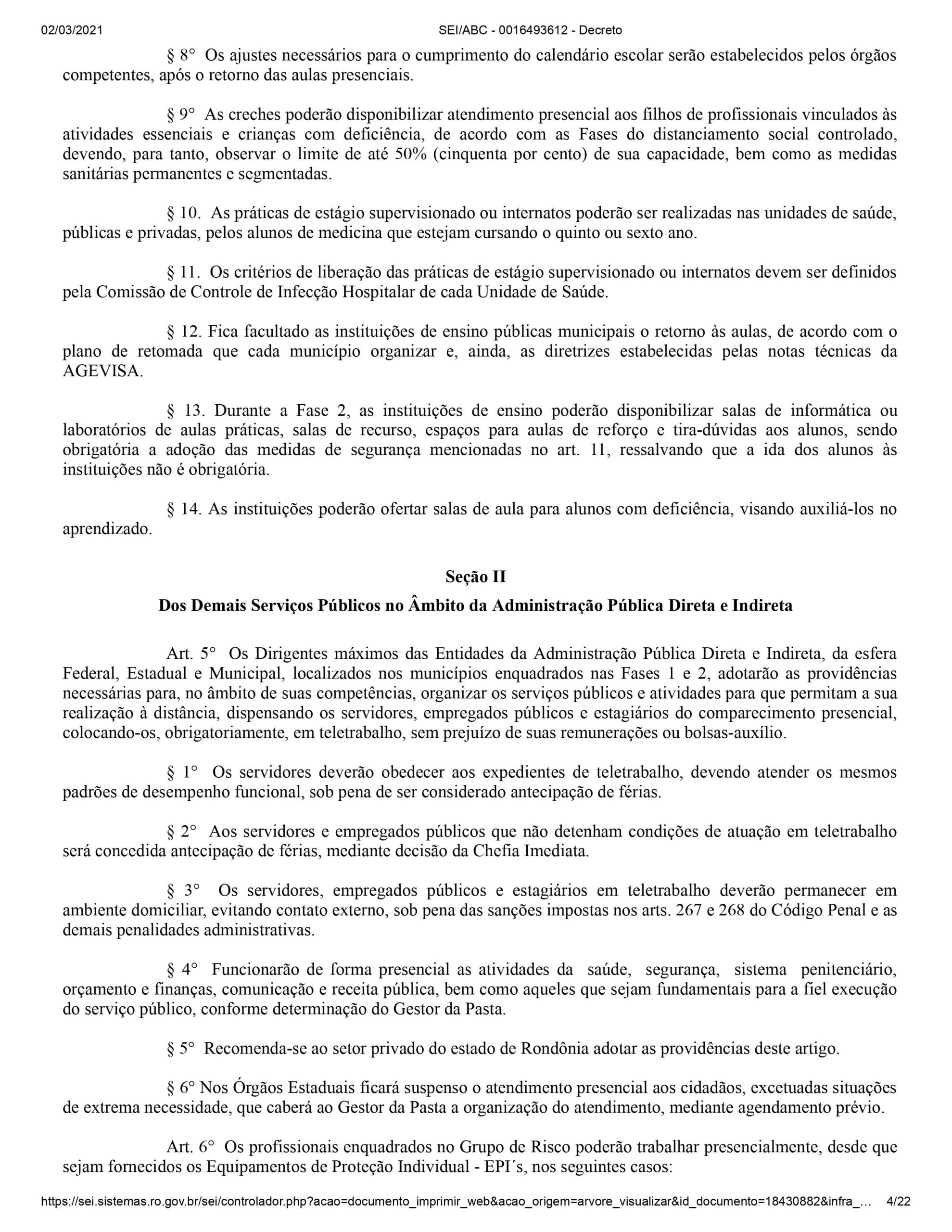 02/03/2021 SEI/ABC - 0016493612 - Decreto

§ 8° Os ajustes necessários para o cumprimento do calendário escolar serão estabelecidos pelos órgãos competentes, após o retorno das aulas presenciais.

§ 9° As creches poderão disponibilizar atendimento presencial aos filhos de profissionais vinculados às atividades essenciais e crianças com deficiência, de acordo com as Fases do distanciamento social controlado, devendo, para tanto, observar o limite de até 50% (cinquenta por cento) de sua capacidade, bem como as medidas sanitárias permanentes e segmentadas.

§ 10. As práticas de estágio supervisionado ou internatos poderão ser realizadas nas unidades de saúde, públicas e privadas, pelos alunos de medicina que estejam cursando o quinto ou sexto ano.

§ 11. Os critérios de liberação das práticas de estágio supervisionado ou internatos devem ser definidos pela Comissão de Controle de Infecção Hospitalar de cada Unidade de Saúde.

§ 12. Fica facultado as instituições de ensino públicas municipais o retorno às aulas, de acordo com o plano de retomada que cada município organizar e, ainda, as diretrizes estabelecidas pelas notas técnicas da AGEVISA.

§ 13. Durante a Fase 2, as instituições de ensino poderão disponibilizar salas de informática ou laboratórios de aulas práticas, salas de recurso, espaços para aulas de reforço e tira-dúvidas aos alunos, sendo obrigatória a adoção das medidas de segurança mencionadas no art. 11, ressalvando que a ida dos alunos às instituições não é obrigatória.

§ 14. As instituições poderão ofertar salas de aula para alunos com deficiência, visando auxiliá-los no aprendizado.

Seção II
Dos Demais Serviços Públicos no Âmbito da Administração Pública Direta e Indireta

Art. 5° Os Dirigentes máximos das Entidades da Administração Pública Direta e Indireta, da esfera Federal, Estadual e Municipal, localizados nos municípios enquadrados nas Fases 1 e 2, adotarão as providências necessárias para, no âmbito de suas competências, organizar os serviços públicos e atividades para que permitam a sua realização à distância, dispensando os servidores, empregados públicos e estagiários do comparecimento presencial, colocando-os, obrigatoriamente, em teletrabalho, sem prejuízo de suas remunerações ou bolsas-auxílio.

§ 1° Os servidores deverão obedecer aos expedientes de teletrabalho, devendo atender os mesmos padrões de desempenho funcional, sob pena de ser considerado antecipação de férias.

§ 2° Aos servidores e empregados públicos que não detenham condições de atuação em teletrabalho será concedida antecipação de férias, mediante decisão da Chefia Imediata.

§ 3° Os servidores, empregados públicos e estagiários em teletrabalho deverão permanecer em ambiente domiciliar, evitando contato externo, sob pena das sanções impostas nos arts. 267 e 268 do Código Penal e as demais penalidades administrativas.

§ 4° Funcionarão de forma presencial as atividades da saúde, segurança, sistema penitenciário, orçamento e finanças, comunicação e receita pública, bem como aqueles que sejam fundamentais para a fiel execução do serviço público, conforme determinação do Gestor da Pasta.

§ 5° Recomenda-se ao setor privado do estado de Rondônia adotar as providências deste artigo.

§ 6° Nos Órgãos Estaduais ficará suspenso o atendimento presencial aos cidadãos, excetuadas situações de extrema necessidade, que caberá ao Gestor da Pasta a organização do atendimento, mediante agendamento prévio.

Art. 6° Os profissionais enquadrados no Grupo de Risco poderão trabalhar presencialmente, desde que sejam fornecidos os Equipamentos de Proteção Individual - EPI´s, nos seguintes casos:

https://sei.sistemas.ro.gov.br/sei/controlador.php?acao=documento_imprimir_web&acao_origem=arvore_visualizar&id_documento=18430882&infra_… 4/22